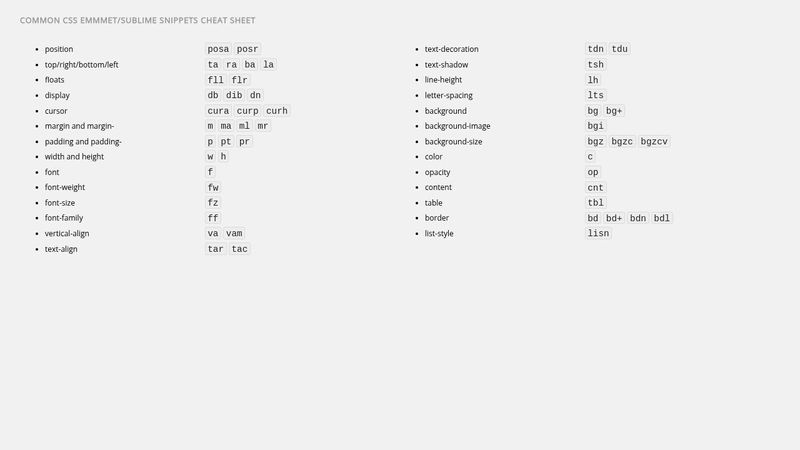 COMMON CSS EMMMET/SUBLIME SNIPPETS CHEAT SHEET

- position posa posr
- top/right/bottom/left ta ra ba la
- floats fll flr
- display db dib dn
- cursor cura curp curh
- margin and margin- m ma ml mr
- padding and padding- p pt pr
- width and height w h
- font f
- font-weight fw
- font-size fz
- font-family ff
- vertical-align va vam
- text-align tar tac

- text-decoration tdn tdu
- text-shadow tsh
- line-height lh
- letter-spacing lts
- background bg bg+
- background-image bgi
- background-size bgz bgzc bgzcv
- color c
- opacity op
- content cnt
- table tbl
- border bd bd+ bdn bdl
- list-style lisn